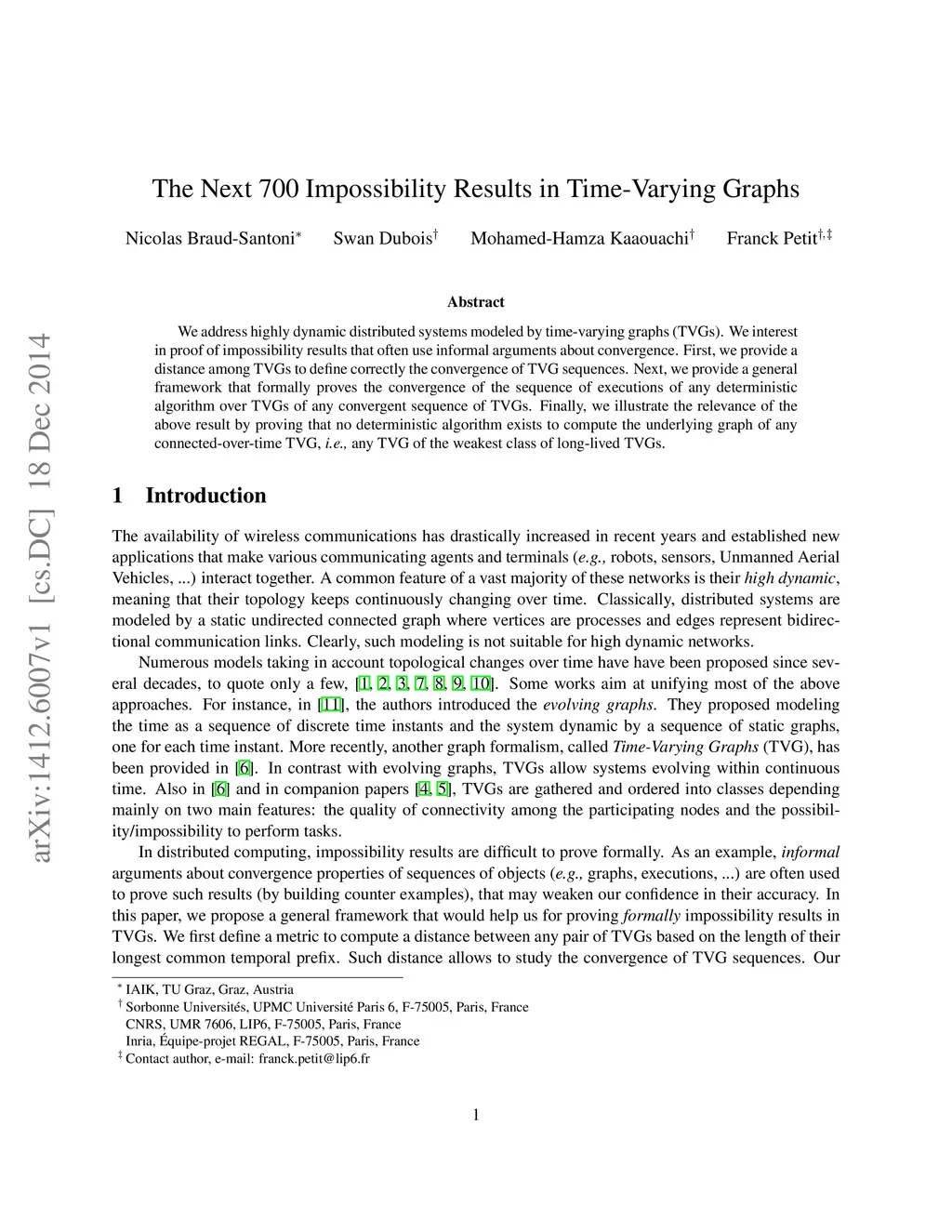 arXiv:1412.6007v1 [cs.DC] 18 Dec 2014

The Next 700 Impossibility Results in Time-Varying Graphs

Nicolas Braud-Santoni$^{*}$ Swan Dubois$^{\dagger}$ Mohamed-Hamza Kaaouachi$^{\dagger}$ Franck Petit$^{\dagger,\ddagger}$

Abstract

We address highly dynamic distributed systems modeled by time-varying graphs (TVGs). We interest in proof of impossibility results that often use informal arguments about convergence. First, we provide a distance among TVGs to define correctly the convergence of TVG sequences. Next, we provide a general framework that formally proves the convergence of the sequence of executions of any deterministic algorithm over TVGs of any convergent sequence of TVGs. Finally, we illustrate the relevance of the above result by proving that no deterministic algorithm exists to compute the underlying graph of any connected-over-time TVG, i.e., any TVG of the weakest class of long-lived TVGs.

1 Introduction

The availability of wireless communications has drastically increased in recent years and established new applications that make various communicating agents and terminals (e.g., robots, sensors, Unmanned Aerial Vehicles, ...) interact together. A common feature of a vast majority of these networks is their high dynamic, meaning that their topology keeps continuously changing over time. Classically, distributed systems are modeled by a static undirected connected graph where vertices are processes and edges represent bidirectional communication links. Clearly, such modeling is not suitable for high dynamic networks.

Numerous models taking in account topological changes over time have have been proposed since several decades, to quote only a few, [1, 2, 3, 7, 8, 9, 10]. Some works aim at unifying most of the above approaches. For instance, in [11], the authors introduced the evolving graphs. They proposed modeling the time as a sequence of discrete time instants and the system dynamic by a sequence of static graphs, one for each time instant. More recently, another graph formalism, called Time-Varying Graphs (TVG), has been provided in [6]. In contrast with evolving graphs, TVGs allow systems evolving within continuous time. Also in [6] and in companion papers [4, 5], TVGs are gathered and ordered into classes depending mainly on two main features: the quality of connectivity among the participating nodes and the possibility/impossibility to perform tasks.

In distributed computing, impossibility results are difficult to prove formally. As an example, informal arguments about convergence properties of sequences of objects (e.g., graphs, executions, ...) are often used to prove such results (by building counter examples), that may weaken our confidence in their accuracy. In this paper, we propose a general framework that would help us for proving formally impossibility results in TVGs. We first define a metric to compute a distance between any pair of TVGs based on the length of their longest common temporal prefix. Such distance allows to study the convergence of TVG sequences. Our

$^{*}$ IAIK, TU Graz, Graz, Austria
$^{\dagger}$ Sorbonne Universités, UPMC Université Paris 6, F-75005, Paris, France
CNRS, UMR 7606, LIP6, F-75005, Paris, France
Inria, Équipe-projet REGAL, F-75005, Paris, France
$^{\ddagger}$ Contact author, e-mail: franck.petit@lip6.fr

1